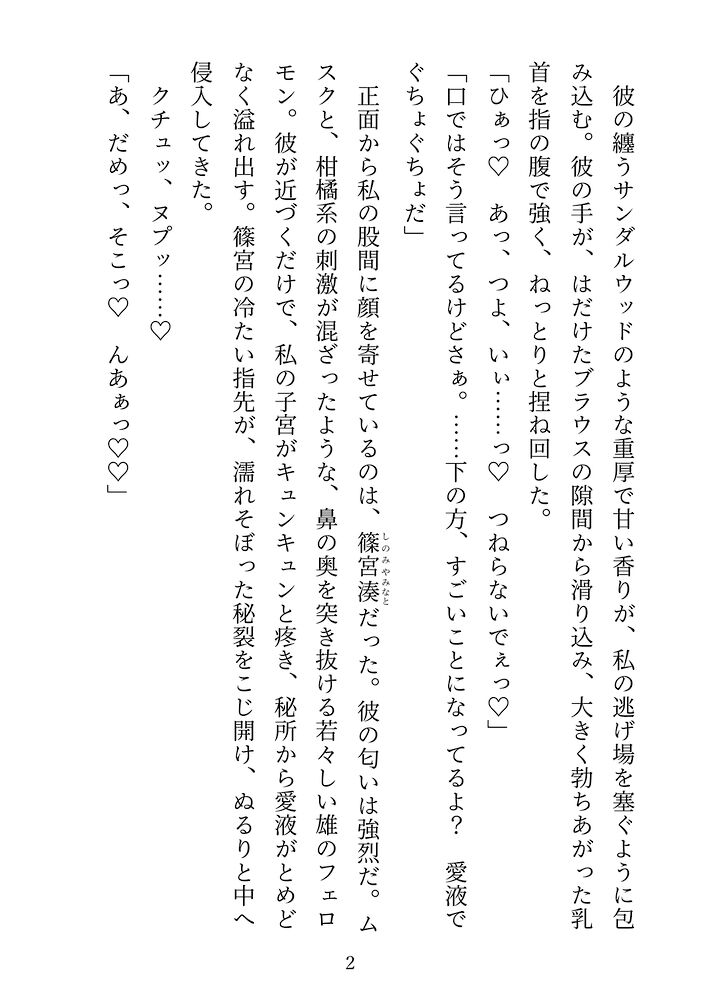 彼の纏うサンダルウッドのような重厚で甘い香りが、私の逃げ場を塞ぐように包み込む。彼の手が、はだけたブラウスの隙間から滑り込み、大きく勃ちあがった乳首を指の腹で強く、ねっとりと捏ね回した。

「ひぁっ♡　あっ、つよ、いぃ……っ♡　つねらないでぇっ♡」

「口ではそう言ってるけどさぁ。……下の方、すごいことになってるよ？　愛液でぐちょぐちょだ」

正面から私の股間に顔を寄せているのは、篠宮湊（しのみやみなと）だった。彼の匂いは強烈だ。ムスクと、柑橘系の刺激が混ざったような、鼻の奥を突き抜ける若々しい雄のフェロモン。彼が近づくだけで、私の子宮がキュンキュンと疼き、秘所から愛液がとめどなく溢れ出す。篠宮の冷たい指先が、濡れそぼった秘裂をこじ開け、ぬるりと中へ侵入してきた。

クチュッ、ヌプッ……♡

「あ、だめっ、そこっ♡　んあぁっ♡♡」

2